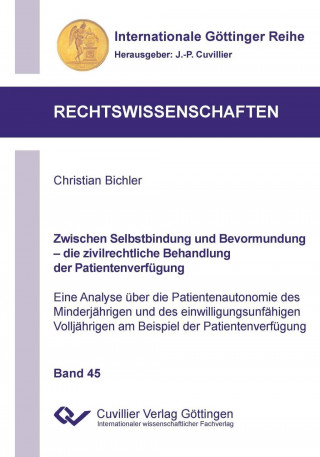 Internationale Göttinger Reihe
Herausgeber: J.-P. Cuvillier

RECHTSWISSENSCHAFTEN

Christian Bichler

Zwischen Selbstbindung und Bevormundung – die zivilrechtliche Behandlung der Patientenverfügung

Eine Analyse über die Patientenautonomie des Minderjährigen und des einwilligungsunfähigen Volljährigen am Beispiel der Patientenverfügung

Band 45

Cuvillier Verlag Göttingen
Internationaler wissenschaftlicher Fachverlag